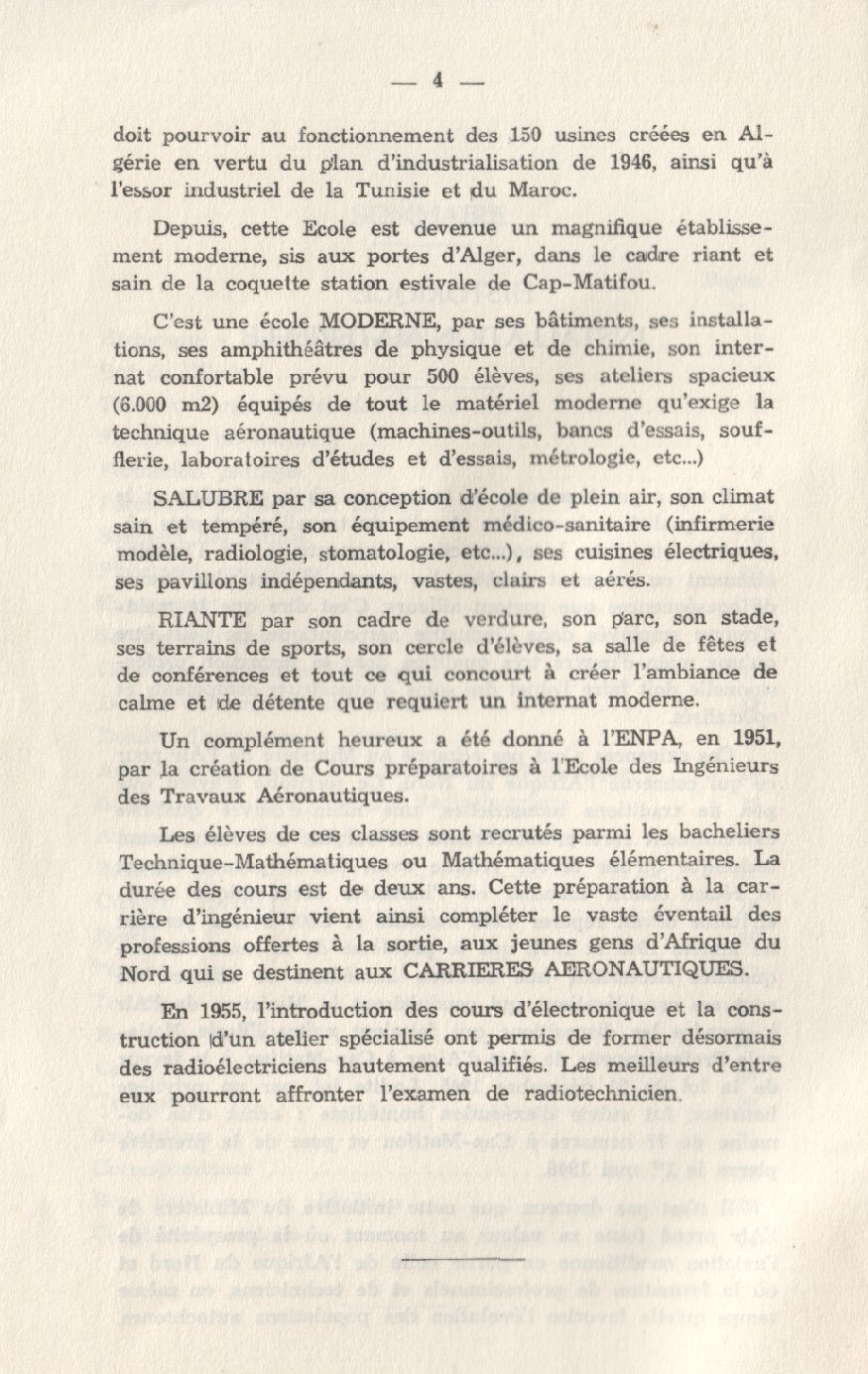 — 4 —

doit pourvoir au fonctionnement des 150 usines créées en Algérie en vertu du plan d'industrialisation de 1946, ainsi qu'à l'essor industriel de la Tunisie et du Maroc.

Depuis, cette Ecole est devenue un magnifique établissement moderne, sis aux portes d'Alger, dans le cadre riant et sain de la coquette station estivale de Cap-Matifou.

C'est une école MODERNE, par ses bâtiments, ses installations, ses amphithéâtres de physique et de chimie, son internat confortable prévu pour 500 élèves, ses ateliers spacieux (6.000 m2) équipés de tout le matériel moderne qu'exige la technique aéronautique (machines-outils, bancs d'essais, soufflerie, laboratoires d'études et d'essais, métrologie, etc...)

SALUBRE par sa conception d'école de plein air, son climat sain et tempéré, son équipement médico-sanitaire (infirmerie modèle, radiologie, stomatologie, etc...), ses cuisines électriques, ses pavillons indépendants, vastes, clairs et aérés.

RIANTE par son cadre de verdure, son parc, son stade, ses terrains de sports, son cercle d'élèves, sa salle de fêtes et de conférences et tout ce qui concourt à créer l'ambiance de calme et de détente que requiert un internat moderne.

Un complément heureux a été donné à l'ENPA, en 1951, par la création de Cours préparatoires à l'Ecole des Ingénieurs des Travaux Aéronautiques.

Les élèves de ces classes sont recrutés parmi les bacheliers Technique-Mathématiques ou Mathématiques élémentaires. La durée des cours est de deux ans. Cette préparation à la carrière d'ingénieur vient ainsi compléter le vaste éventail des professions offertes à la sortie, aux jeunes gens d'Afrique du Nord qui se destinent aux CARRIERES AERONAUTIQUES.

En 1955, l'introduction des cours d'électronique et la construction d'un atelier spécialisé ont permis de former désormais des radioélectriciens hautement qualifiés. Les meilleurs d'entre eux pourront affronter l'examen de radiotechnicien.